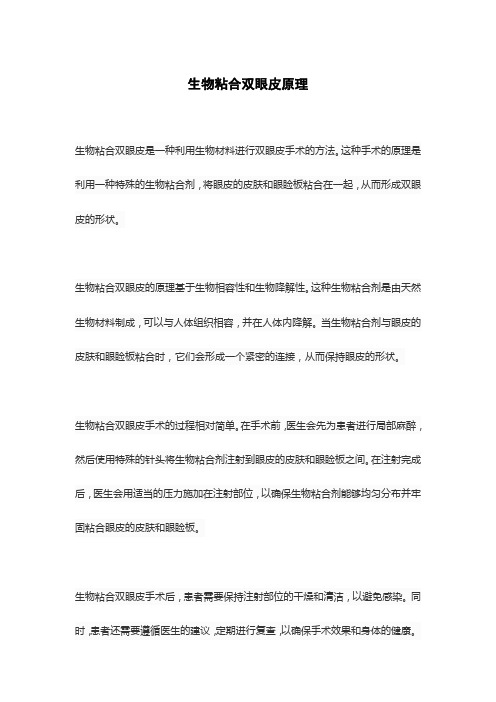 生物粘合双眼皮原理

生物粘合双眼皮是一种利用生物材料进行双眼皮手术的方法。这种手术的原理是利用一种特殊的生物粘合剂，将眼皮的皮肤和眼睑板粘合在一起，从而形成双眼皮的形状。

生物粘合双眼皮的原理基于生物相容性和生物降解性。这种生物粘合剂是由天然生物材料制成，可以与人体组织相容，并在人体内降解。当生物粘合剂与眼皮的皮肤和眼睑板粘合时，它们会形成一个紧密的连接，从而保持眼皮的形状。

生物粘合双眼皮手术的过程相对简单。在手术前，医生会先为患者进行局部麻醉，然后使用特殊的针头将生物粘合剂注射到眼皮的皮肤和眼睑板之间。在注射完成后，医生会用适当的压力施加在注射部位，以确保生物粘合剂能够均匀分布并牢固粘合眼皮的皮肤和眼睑板。

生物粘合双眼皮手术后，患者需要保持注射部位的干燥和清洁，以避免感染。同时，患者还需要遵循医生的建议，定期进行复查，以确保手术效果和身体的健康。